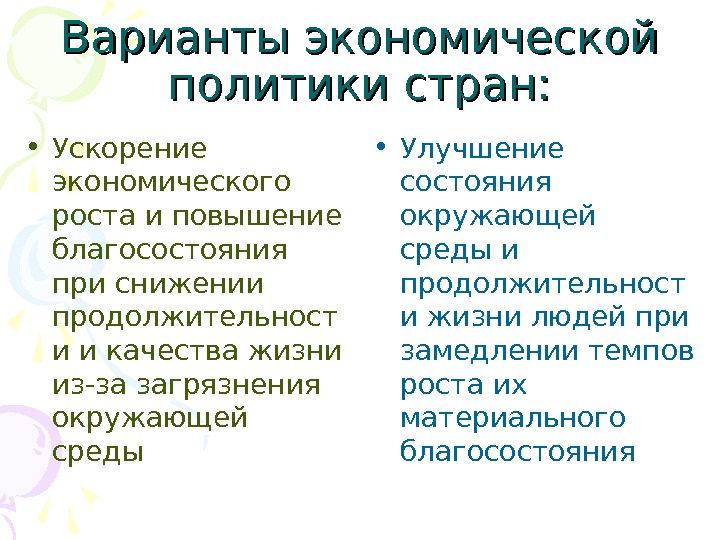 Варианты экономической политики стран:

• Ускорение экономического роста и повышение благосостояния при снижении продолжительност и и качества жизни из-за загрязнения окружающей среды

• Улучшение состояния окружающей среды и продолжительност и жизни людей при замедлении темпов роста их материального благосостояния